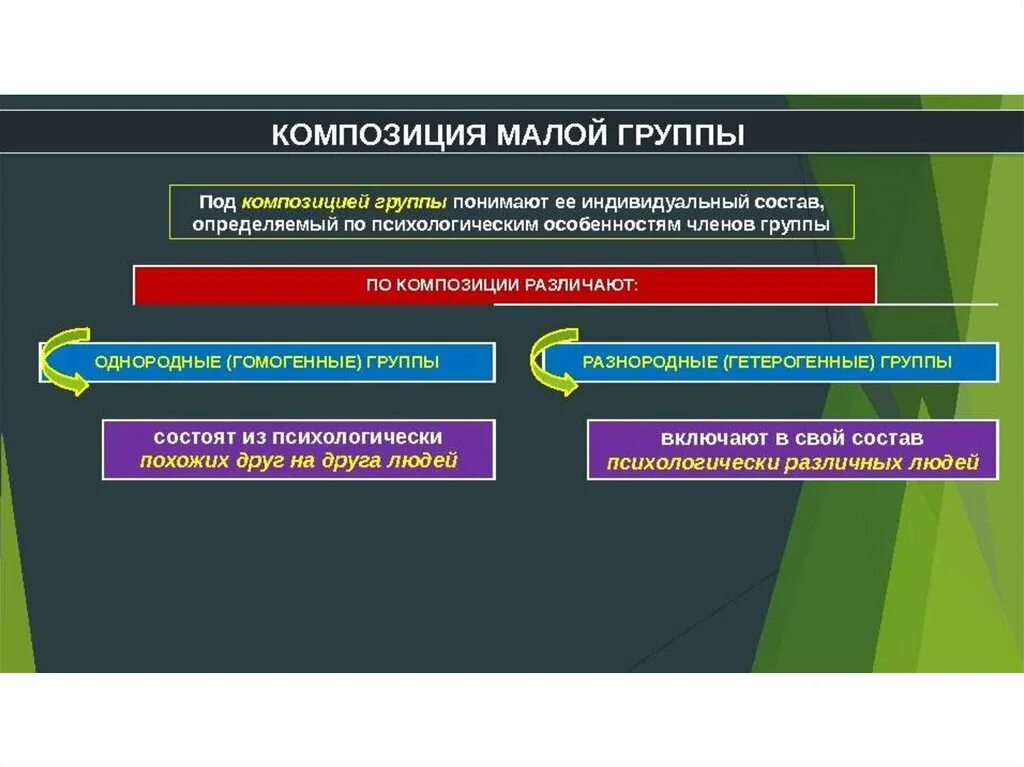 КОМПОЗИЦИЯ МАЛОЙ ГРУППЫ

Под композицией группы понимают ее индивидуальный состав, определяемый по психологическим особенностям членов группы

ПО КОМПОЗИЦИИ РАЗЛИЧАЮТ:

ОДНОРОДНЫЕ (ГОМОГЕННЫЕ) ГРУППЫ

состоят из психологически похожих друг на друга людей

РАЗНОРОДНЫЕ (ГЕТЕРОГЕННЫЕ) ГРУППЫ

включают в свой состав психологически различных людей